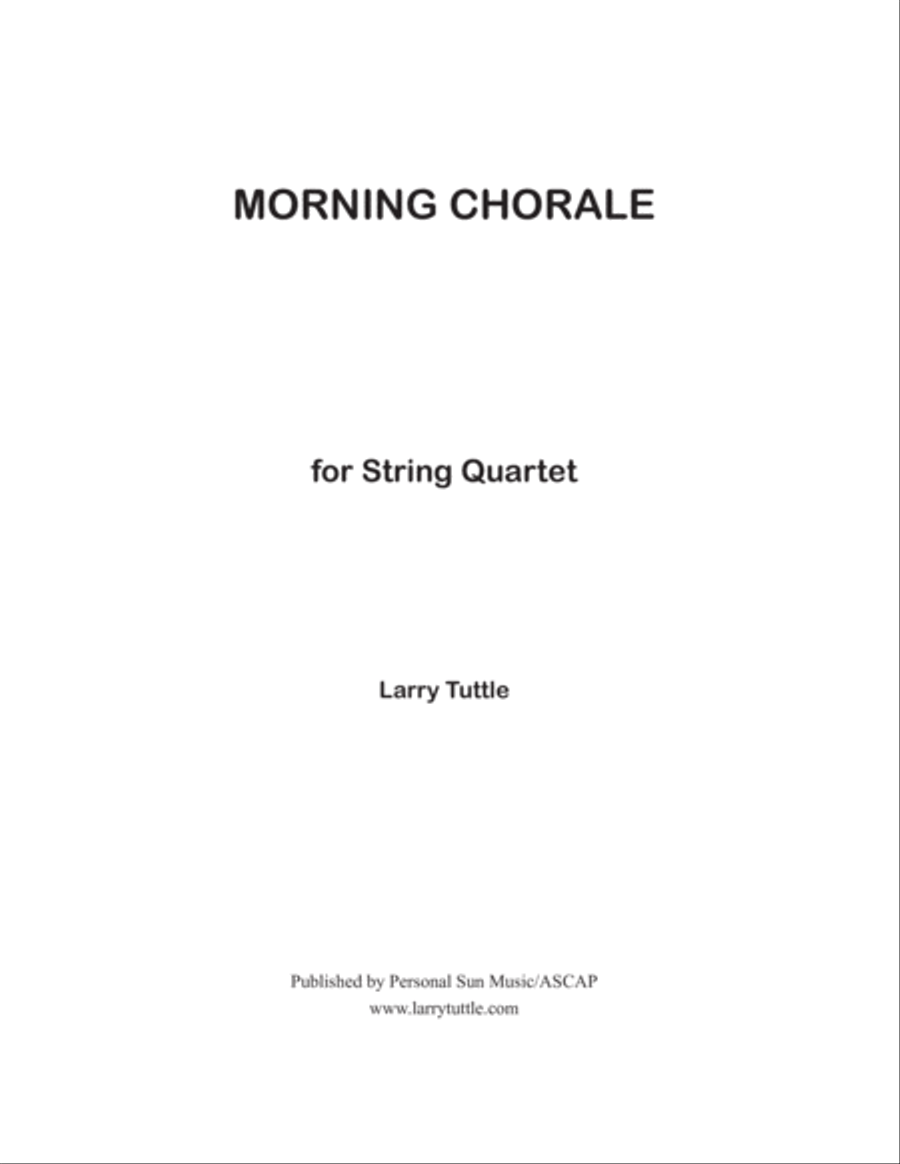 MORNING CHORALE

for String Quartet

Larry Tuttle

Published by Personal Sun Music/ASCAP
www.larrytuttle.com